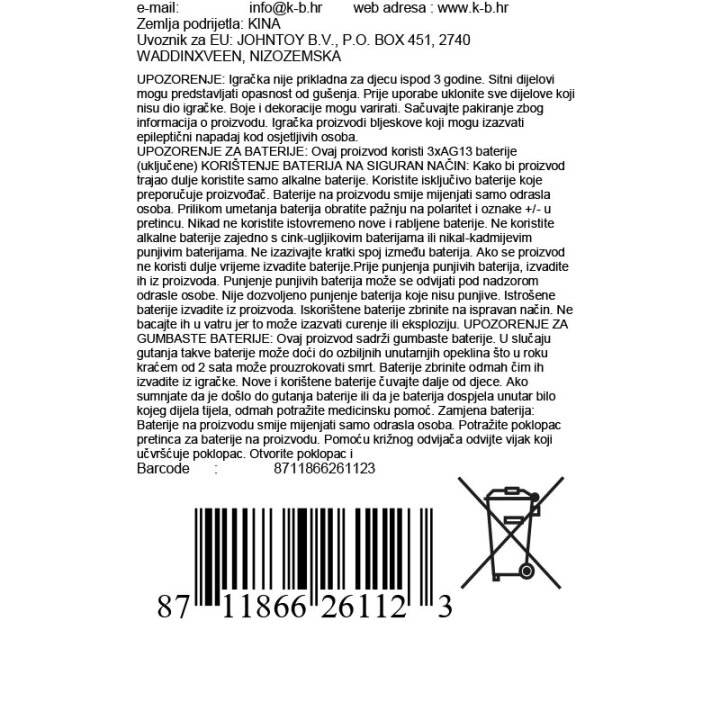 e-mail: info@k-b.hr web adresa : www.k-b.hr
Zemlja podrijetla: KINA
Uvoznik za EU: JOHNTOY B.V., P.O. BOX 451, 2740 WADDINXVEEN, NIZOZEMSKA

UPOZORENJE: Igračka nije prikladna za djecu ispod 3 godine. Sitni dijelovi mogu predstavljati opasnost od gušenja. Prije uporabe uklonite sve dijelove koji nisu dio igračke. Boje i dekoracije mogu varirati. Sačuvajte pakiranje zbog informacija o proizvodu. Igračka proizvodi bljeskove koji mogu izazvati epileptični napadaj kod osjetljivih osoba.
UPOZORENJE ZA BATERIJE: Ovaj proizvod koristi 3xAG13 baterije (uključene) KORIŠTENJE BATERIJA NA SIGURAN NAČIN: Kako bi proizvod trajao dulje koristite samo alkalne baterije. Koristite isključivo baterije koje preporučuje proizvođač. Baterije na proizvodu smije mijenjati samo odrasla osoba. Prilikom umetanja baterija obratite pažnju na polaritet i oznake +/- u pretincu. Nikad ne koristite istovremeno nove i rabljene baterije. Ne koristite alkalne baterije zajedno s cink-ugljikovim baterijama ili nikal-kadmijevim punjivim baterijama. Ne izazivajte kratki spoj između baterija. Ako se proizvod ne koristi dulje vrijeme izvadite baterije.Prije punjenja punjivih baterija, izvadite ih iz proizvoda. Punjenje punjivih baterija može se odvijati pod nadzorom odrasle osobe. Nije dozvoljeno punjenje baterija koje nisu punjive. Istrošene baterije izvadite iz proizvoda. Iskorištene baterije zbrinite na ispravan način. Ne bacajte ih u vatru jer to može izazvati curenje ili eksploziju. UPOZORENJE ZA GUMBASTE BATERIJE: Ovaj proizvod sadrži gumbaste baterije. U slučaju gutanja takve baterije može doći do ozbiljnih unutarnjih opeklina što u roku kraćem od 2 sata može prouzrokovati smrt. Baterije zbrinite odmah čim ih izvadite iz igračke. Nove i korištene baterije čuvajte dalje od djece. Ako sumnjate da je došlo do gutanja baterije ili da je baterija dospjela unutar bilo kojeg dijela tijela, odmah potražite medicinsku pomoć. Zamjena baterija: Baterije na proizvodu smije mijenjati samo odrasla osoba. Potražite poklopac pretinca za baterije na proizvodu. Pomoću križnog odvijača odvijte vijak koji učvršćuje poklopac. Otvorite poklopac i
Barcode : 8711866261123

87 11866 26112 3